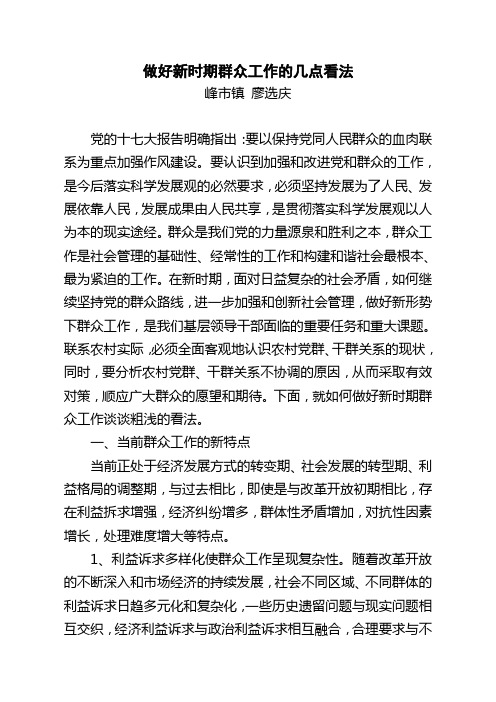 做好新时期群众工作的几点看法
峰市镇 廖选庆

党的十七大报告明确指出：要以保持党同人民群众的血肉联系为重点加强作风建设。要认识到加强和改进党和群众的工作，是今后落实科学发展观的必然要求，必须坚持发展为了人民、发展依靠人民，发展成果由人民共享，是贯彻落实科学发展观以人为本的现实途经。群众是我们党的力量源泉和胜利之本，群众工作是社会管理的基础性、经常性的工作和构建和谐社会最根本、最为紧迫的工作。在新时期，面对日益复杂的社会矛盾，如何继续坚持党的群众路线，进一步加强和创新社会管理，做好新形势下群众工作，是我们基层领导干部面临的重要任务和重大课题。联系农村实际，必须全面客观地认识农村党群、干群关系的现状，同时，要分析农村党群、干群关系不协调的原因，从而采取有效对策，顺应广大群众的愿望和期待。下面，就如何做好新时期群众工作谈谈粗浅的看法。

一、当前群众工作的新特点

当前正处于经济发展方式的转变期、社会发展的转型期、利益格局的调整期，与过去相比，即使是与改革开放初期相比，存在利益拆求增强，经济纠纷增多，群体性矛盾增加，对抗性因素增长，处理难度增大等特点。

1、利益诉求多样化使群众工作呈现复杂性。随着改革开放的不断深入和市场经济的持续发展，社会不同区域、不同群体的利益诉求日趋多元化和复杂化，一些历史遗留问题与现实问题相互交织，经济利益诉求与政治利益诉求相互融合，合理要求与不